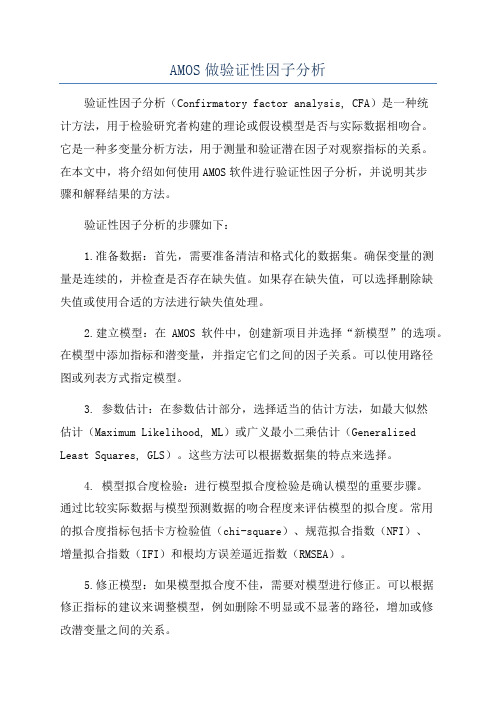 AMOS 做验证性因子分析

验证性因子分析（Confirmatory factor analysis, CFA）是一种统计方法，用于检验研究者构建的理论或假设模型是否与实际数据相吻合。它是一种多变量分析方法，用于测量和验证潜在因子对观察指标的关系。在本文中，将介绍如何使用 AMOS 软件进行验证性因子分析，并说明其步骤和解释结果的方法。

验证性因子分析的步骤如下：

1.准备数据：首先，需要准备清洁和格式化的数据集。确保变量的测量是连续的，并检查是否存在缺失值。如果存在缺失值，可以选择删除缺失值或使用合适的方法进行缺失值处理。

2.建立模型：在 AMOS 软件中，创建新项目并选择“新模型”的选项。在模型中添加指标和潜变量，并指定它们之间的因子关系。可以使用路径图或列表方式指定模型。

3. 参数估计：在参数估计部分，选择适当的估计方法，如最大似然估计（Maximum Likelihood, ML）或广义最小二乘估计（Generalized Least Squares, GLS）。这些方法可以根据数据集的特点来选择。

4. 模型拟合度检验：进行模型拟合度检验是确认模型的重要步骤。通过比较实际数据与模型预测数据的吻合程度来评估模型的拟合度。常用的拟合度指标包括卡方检验值（chi-square）、规范拟合指数（NFI）、增量拟合指数（IFI）和根均方误差逼近指数（RMSEA）。

5.修正模型：如果模型拟合度不佳，需要对模型进行修正。可以根据修正指标的建议来调整模型，例如删除不明显或不显著的路径，增加或修改潜变量之间的关系。